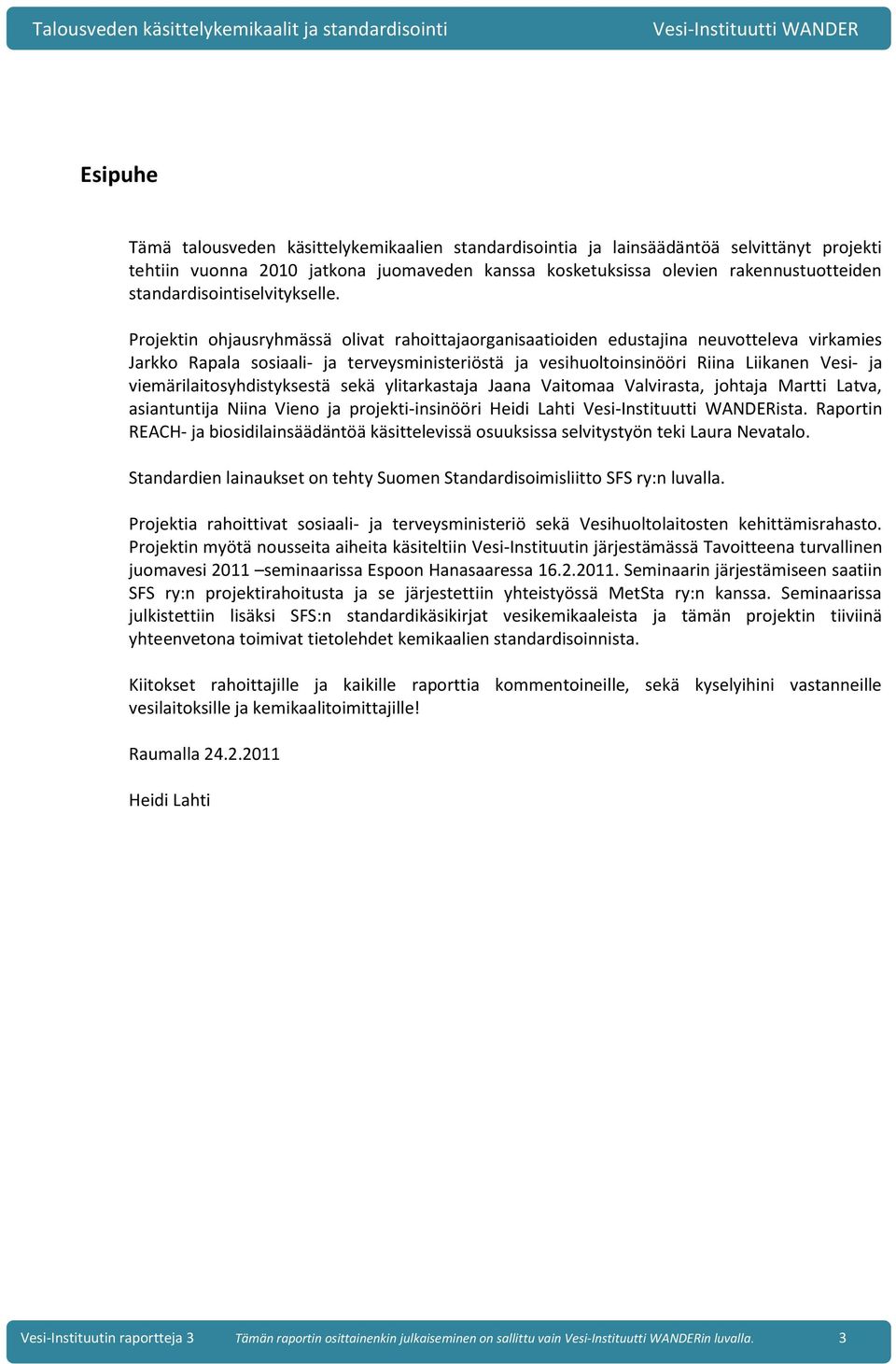 Talousveden käsittelykemikaalit ja standardisointi Vesi-Instituutti WANDER

Esipuhe

Tämä talousveden käsittelykemikaalien standardisointia ja lainsäädäntöä selvittänyt projekti tehtiin vuonna 2010 jatkona juomaveden kanssa kosketuksissa olevien rakennustuotteiden standardisointiselvitykselle.

Projektin ohjausryhmässä olivat rahoittajaorganisaatioiden edustajina neuvotteleva virkamies Jarkko Rapala sosiaali- ja terveysministeriöstä ja vesihuoltoinsinööri Riina Liikanen Vesi- ja viemärilaitosyhdistyksestä sekä ylitarkastaja Jaana Vaitomaa Valvirasta, johtaja Martti Latva, asiantuntija Niina Vieno ja projekti-insinööri Heidi Lahti Vesi-Instituutti WANDERista. Raportin REACH- ja biosidilainsäädäntöä käsittelevissä osuuksissa selvitystyön teki Laura Nevatalo.

Standardien lainaukset on tehty Suomen Standardisoimisliitto SFS ry:n luvalla.

Projektia rahoittivat sosiaali- ja terveysministeriö sekä Vesihuoltolaitosten kehittämisrahasto. Projektin myötä nousseita aiheita käsiteltiin Vesi-Instituutin järjestämässä Tavoitteena turvallinen juomavesi 2011 –seminaarissa Espoon Hanasaaressa 16.2.2011. Seminaarin järjestämiseen saatiin SFS ry:n projektirahoitusta ja se järjestettiin yhteistyössä MetSta ry:n kanssa. Seminaarissa julkistettiin lisäksi SFS:n standardikäsikirjat vesikemikaaleista ja tämän projektin tiiviinä yhteenvetona toimivat tietolehdet kemikaalien standardisoinnista.

Kiitokset rahoittajille ja kaikille raporttia kommentoineille, sekä kyselyihini vastanneille vesilaitoksille ja kemikaalitoimittajille!

Raumalla 24.2.2011

Heidi Lahti

Vesi-Instituutin raportteja 3 Tämän raportin osittainenkin julkaiseminen on sallittu vain Vesi-Instituutti WANDERin luvalla. 3